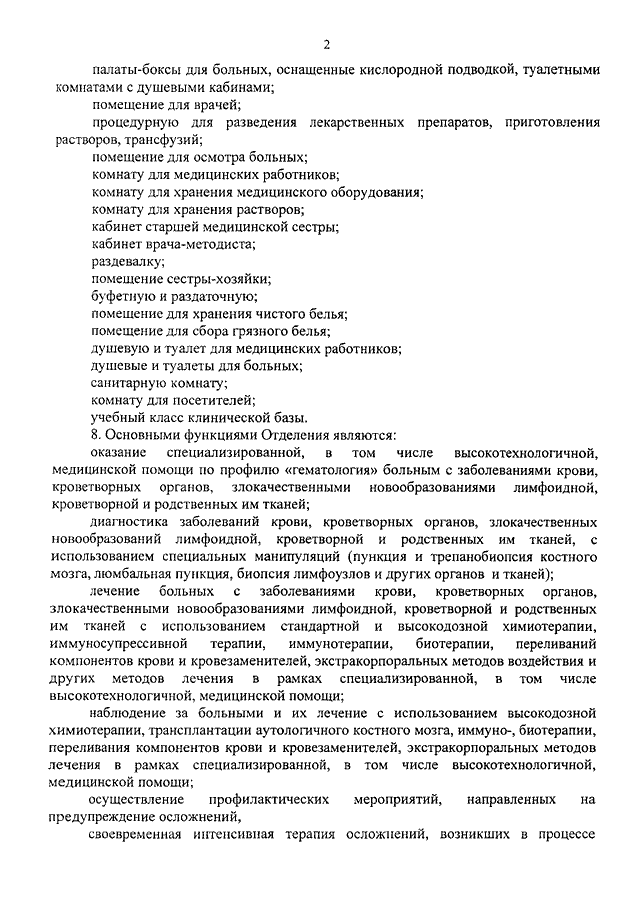 2

палаты-боксы для больных, оснащенные кислородной подводкой, туалетными комнатами с душевыми кабинами;

помещение для врачей;

процедурную для разведения лекарственных препаратов, приготовления растворов, трансфузий;

помещение для осмотра больных;

комнату для медицинских работников;

комнату для хранения медицинского оборудования;

комнату для хранения растворов;

кабинет старшей медицинской сестры;

кабинет врача-методиста;

раздевалку;

помещение сестры-хозяйки;

буфетную и раздаточную;

помещение для хранения чистого белья;

помещение для сбора грязного белья;

душевую и туалет для медицинских работников;

душевые и туалеты для больных;

санитарную комнату;

комнату для посетителей;

учебный класс клинической базы.

8. Основными функциями Отделения являются:

оказание специализированной, в том числе высокотехнологичной, медицинской помощи по профилю «гематология» больным с заболеваниями крови, кроветворных органов, злокачественными новообразованиями лимфоидной, кроветворной и родственных им тканей;

диагностика заболеваний крови, кроветворных органов, злокачественных новообразований лимфоидной, кроветворной и родственных им тканей, с использованием специальных манипуляций (пункция и трепанобиопсия костного мозга, люмбальная пункция, биопсия лимфоузлов и других органов и тканей);

лечение больных с заболеваниями крови, кроветворных органов, злокачественными новообразованиями лимфоидной, кроветворной и родственных им тканей с использованием стандартной и высокодозной химиотерапии, иммуносупрессивной терапии, иммунотерапии, биотерапии, переливаний компонентов крови и кровезаменителей, экстракорпоральных методов воздействия и других методов лечения в рамках специализированной, в том числе высокотехнологичной, медицинской помощи;

наблюдение за больными и их лечение с использованием высокодозной химиотерапии, трансплантации аутологичного костного мозга, иммуно-, биотерапии, переливания компонентов крови и кровезаменителей, экстракорпоральных методов лечения в рамках специализированной, в том числе высокотехнологичной, медицинской помощи;

осуществление профилактических мероприятий, направленных на предупреждение осложнений,

своевременная интенсивная терапия осложнений, возникших в процессе